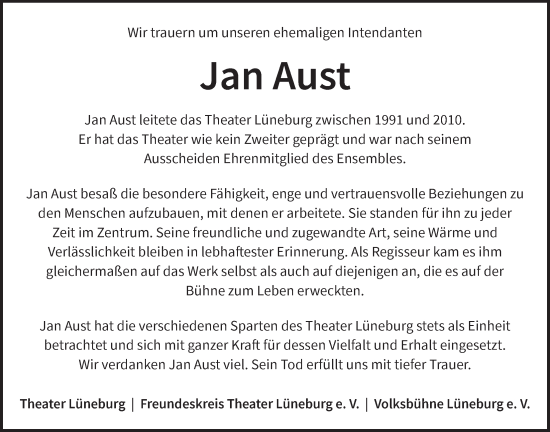 Wir trauern um unseren ehemaligen Intendanten

Jan Aust

Jan Aust leitete das Theater Lüneburg zwischen 1991 und 2010. Er hat das Theater wie kein Zweiter geprägt und war nach seinem Ausscheiden Ehrenmitglied des Ensembles.

Jan Aust besaß die besondere Fähigkeit, enge und vertrauensvolle Beziehungen zu den Menschen aufzubauen, mit denen er arbeitete. Sie standen für ihn zu jeder Zeit im Zentrum. Seine freundliche und zugewandte Art, seine Wärme und Verlässlichkeit bleiben in lebhaftester Erinnerung. Als Regisseur kam es ihm gleichermaßen auf das Werk selbst als auch auf diejenigen an, die es auf der Bühne zum Leben erweckten.

Jan Aust hat die verschiedenen Sparten des Theater Lüneburg stets als Einheit betrachtet und sich mit ganzer Kraft für dessen Vielfalt und Erhalt eingesetzt. Wir verdanken Jan Aust viel. Sein Tod erfüllt uns mit tiefer Trauer.

Theater Lüneburg | Freundeskreis Theater Lüneburg e. V. | Volksbühne Lüneburg e. V.